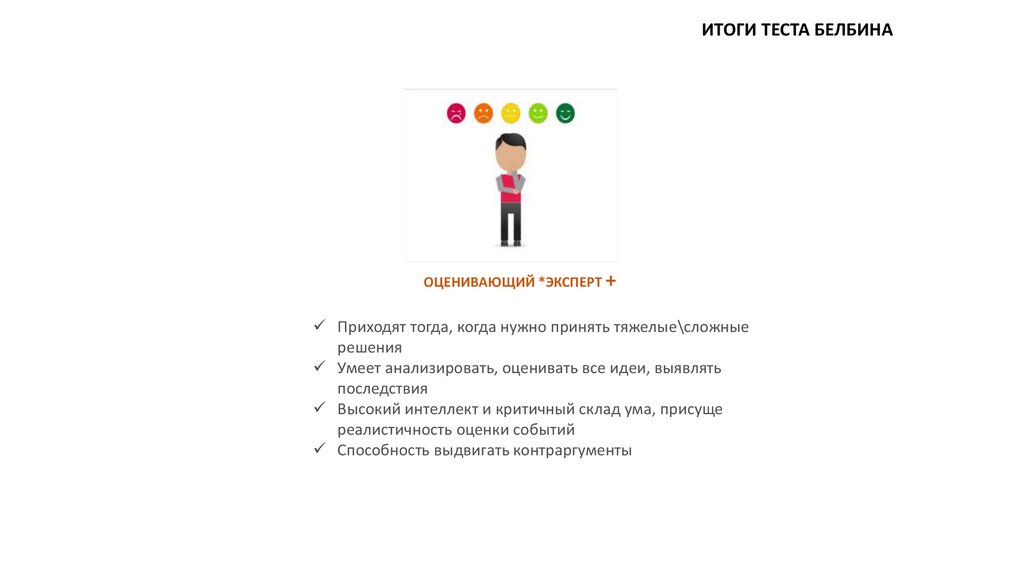 ИТОГИ ТЕСТА БЕЛБИНА

ОЦЕНИВАЮЩИЙ *ЭКСПЕРТ +

✓ Приходят тогда, когда нужно принять тяжелые\сложные решения
✓ Умеет анализировать, оценивать все идеи, выявлять последствия
✓ Высокий интеллект и критичный склад ума, присуще реалистичность оценки событий
✓ Способность выдвигать контраргументы